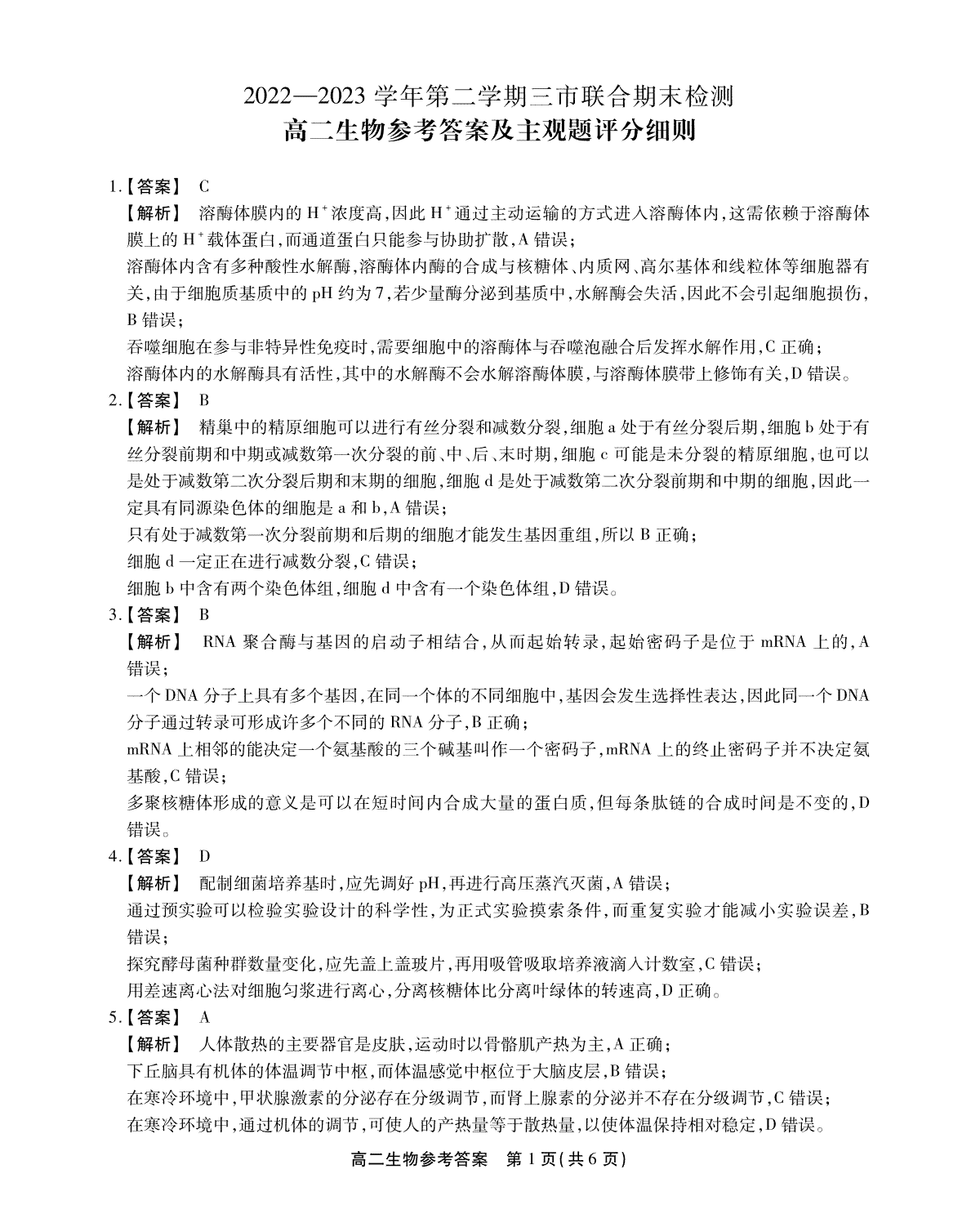 2022—2023 学年第二学期三市联合期末检测
高二生物参考答案及主观题评分细则

1.【答案】 C
【解析】 溶酶体膜内的 $H^+$ 浓度高,因此 $H^+$ 通过主动运输的方式进入溶酶体内,这需依赖于溶酶体膜上的 $H^+$ 载体蛋白,而通道蛋白只能参与协助扩散,A 错误;
溶酶体内含有多种酸性水解酶,溶酶体内酶的合成与核糖体、内质网、高尔基体和线粒体等细胞器有关,由于细胞质基质中的 pH 约为 7,若少量酶分泌到基质中,水解酶会失活,因此不会引起细胞损伤,B 错误;
吞噬细胞在参与非特异性免疫时,需要细胞中的溶酶体与吞噬泡融合后发挥水解作用,C 正确;
溶酶体内的水解酶具有活性,其中的水解酶不会水解溶酶体膜,与溶酶体膜带上修饰有关,D 错误。
2.【答案】 B
【解析】 精巢中的精原细胞可以进行有丝分裂和减数分裂,细胞 a 处于有丝分裂后期,细胞 b 处于有丝分裂前期和中期或减数第一次分裂的前、中、后、末时期,细胞 c 可能是未分裂的精原细胞,也可以是处于减数第二次分裂后期和末期的细胞,细胞 d 是处于减数第二次分裂前期和中期的细胞,因此一定具有同源染色体的细胞是 a 和 b,A 错误;
只有处于减数第一次分裂前期和后期的细胞才能发生基因重组,所以 B 正确;
细胞 d 一定正在进行减数分裂,C 错误;
细胞 b 中含有两个染色体组,细胞 d 中含有一个染色体组,D 错误。
3.【答案】 B
【解析】 RNA 聚合酶与基因的启动子相结合,从而起始转录,起始密码子是位于 mRNA 上的,A 错误;
一个 DNA 分子上具有多个基因,在同一个体的不同细胞中,基因会发生选择性表达,因此同一个 DNA 分子通过转录可形成许多个不同的 RNA 分子,B 正确;
mRNA 上相邻的能决定一个氨基酸的三个碱基叫作一个密码子,mRNA 上的终止密码子并不决定氨基酸,C 错误;
多聚核糖体形成的意义是可以在短时间内合成大量的蛋白质,但每条肽链的合成时间是不变的,D 错误。
4.【答案】 D
【解析】 配制细菌培养基时,应先调好 pH,再进行高压蒸汽灭菌,A 错误;
通过预实验可以检验实验设计的科学性,为正式实验摸索条件,而重复实验才能减小实验误差,B 错误;
探究酵母菌种群数量变化,应先盖上盖玻片,再用吸管吸取培养液滴入计数室,C 错误;
用差速离心法对细胞匀浆进行离心,分离核糖体比分离叶绿体的转速高,D 正确。
5.【答案】 A
【解析】 人体散热的主要器官是皮肤,运动时以骨骼肌产热为主,A 正确;
下丘脑具有机体的体温调节中枢,而体温感觉中枢位于大脑皮层,B 错误;
在寒冷环境中,甲状腺激素的分泌存在分级调节,而肾上腺素的分泌并不存在分级调节,C 错误;
在寒冷环境中,通过机体的调节,可使人的产热量等于散热量,以使体温保持相对稳定,D 错误。

高二生物参考答案 第 1 页(共 6 页)